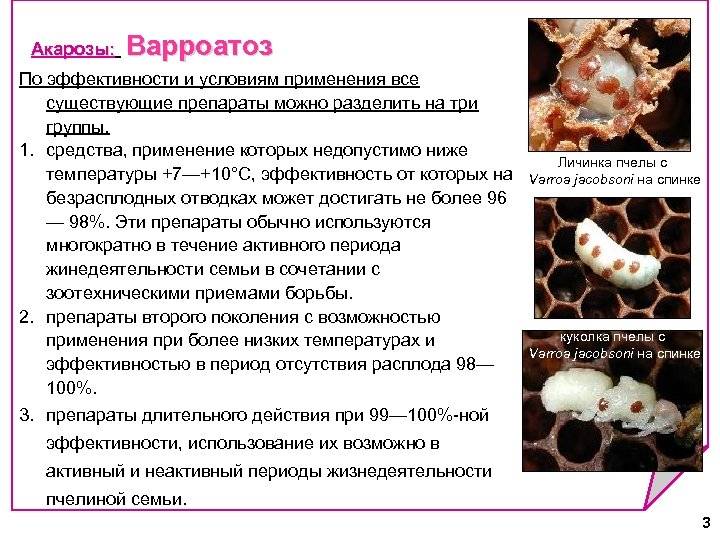 Акарозы: Варроатоз

По эффективности и условиям применения все существующие препараты можно разделить на три группы.

1. средства, применение которых недопустимо ниже температуры +7—+10°С, эффективность от которых на безрасплодных отводках может достигать не более 96 — 98%. Эти препараты обычно используются многократно в течение активного периода жинедеятельности семьи в сочетании с зоотехническими приемами борьбы.

2. препараты второго поколения с возможностью применения при более низких температурах и эффективностью в период отсутствия расплода 98—100%.

3. препараты длительного действия при 99—100%-ной эффективности, использование их возможно в активный и неактивный периоды жизнедеятельности пчелиной семьи.

Личинка пчелы с Varroa jacobsoni на спинке

куколка пчелы с Varroa jacobsoni на спинке

3